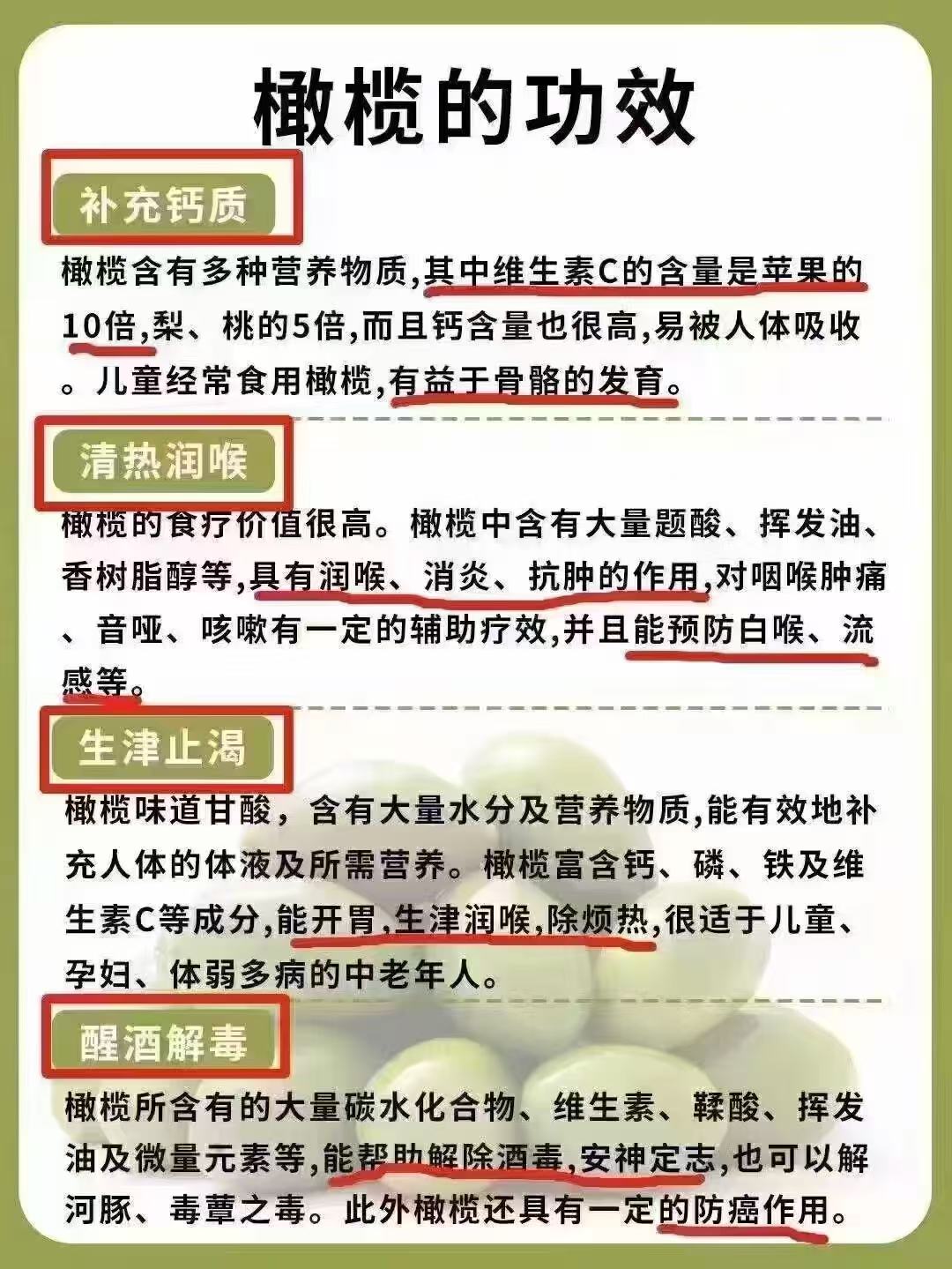 橄榄的功效

补充钙质

橄榄含有多种营养物质,其中维生素C的含量是苹果的10倍,梨、桃的5倍,而且钙含量也很高,易被人体吸收。儿童经常食用橄榄,有益于骨骼的发育。

清热润喉

橄榄的食疗价值很高。橄榄中含有大量题酸、挥发油、香树脂醇等,具有润喉、消炎、抗肿的作用,对咽喉肿痛、音哑、咳嗽有一定的辅助疗效,并且能预防白喉、流感等。

生津止渴

橄榄味道甘酸，含有大量水分及营养物质,能有效地补充人体的体液及所需营养。橄榄富含钙、磷、铁及维生素C等成分,能开胃,生津润喉,除烦热,很适于儿童、孕妇、体弱多病的中老年人。

醒酒解毒

橄榄所含有的大量碳水化合物、维生素、鞣酸、挥发油及微量元素等,能帮助解除酒毒,安神定志,也可以解河豚、毒蕈之毒。此外橄榄还具有一定的防癌作用。